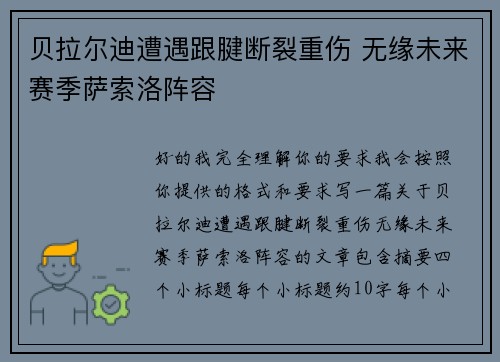 贝拉尔迪遭遇跟腱断裂重伤 无缘未来赛季萨索洛阵容

好的我完全理解你的要求我会按照你提供的格式和要求写一篇关于贝拉尔迪遭遇跟腱断裂重伤无缘未来赛季萨索洛阵容的文章包含摘要四个小标题每个小标题约10字每个小